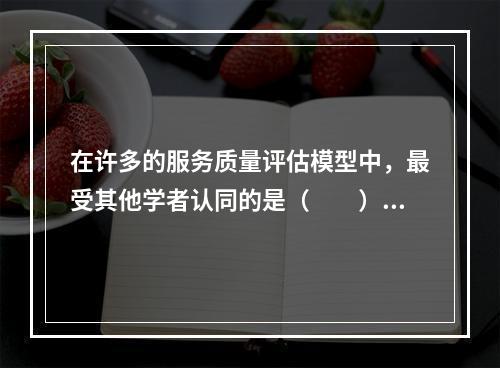 在许多的服务质量评估模型中，最受其他学者认同的是（　　）...